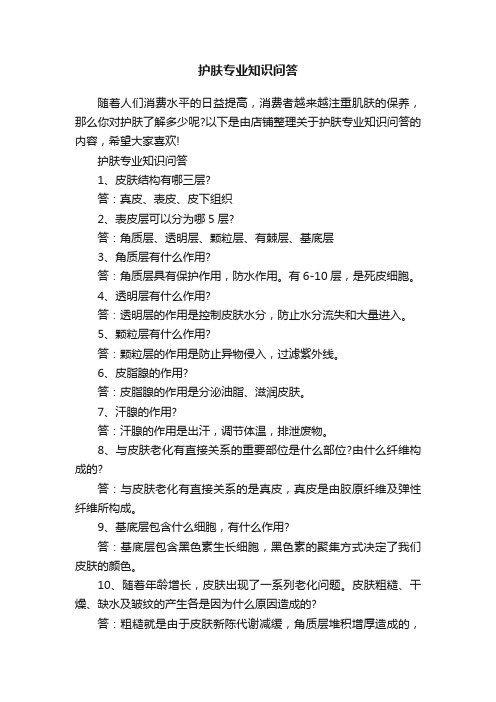 护肤专业知识问答

随着人们消费水平的日益提高，消费者越来越注重肌肤的保养，那么你对护肤了解多少呢?以下是由店铺整理关于护肤专业知识问答的内容，希望大家喜欢!

护肤专业知识问答

1、皮肤结构有哪三层?

答：真皮、表皮、皮下组织

2、表皮层可以分为哪 5 层?

答：角质层、透明层、颗粒层、有棘层、基底层

3、角质层有什么作用?

答：角质层具有保护作用，防水作用。有 6-10 层，是死皮细胞。

4、透明层有什么作用?

答：透明层的作用是控制皮肤水分，防止水分流失和大量进入。

5、颗粒层有什么作用?

答：颗粒层的作用是防止异物侵入，过滤紫外线。

6、皮脂腺的作用?

答：皮脂腺的作用是分泌油脂、滋润皮肤。

7、汗腺的作用?

答：汗腺的作用是出汗，调节体温，排泄废物。

8、与皮肤老化有直接关系的重要部位是什么部位?由什么纤维构成的?

答：与皮肤老化有直接关系的是真皮，真皮是由胶原纤维及弹性纤维所构成。

9、基底层包含什么细胞，有什么作用?

答：基底层包含黑色素生长细胞，黑色素的聚集方式决定了我们皮肤的颜色。

10、随着年龄增长，皮肤出现了一系列老化问题。皮肤粗糙、干燥、缺水及皱纹的产生各是因为什么原因造成的?

答：粗糙就是由于皮肤新陈代谢减缓，角质层堆积增厚造成的，